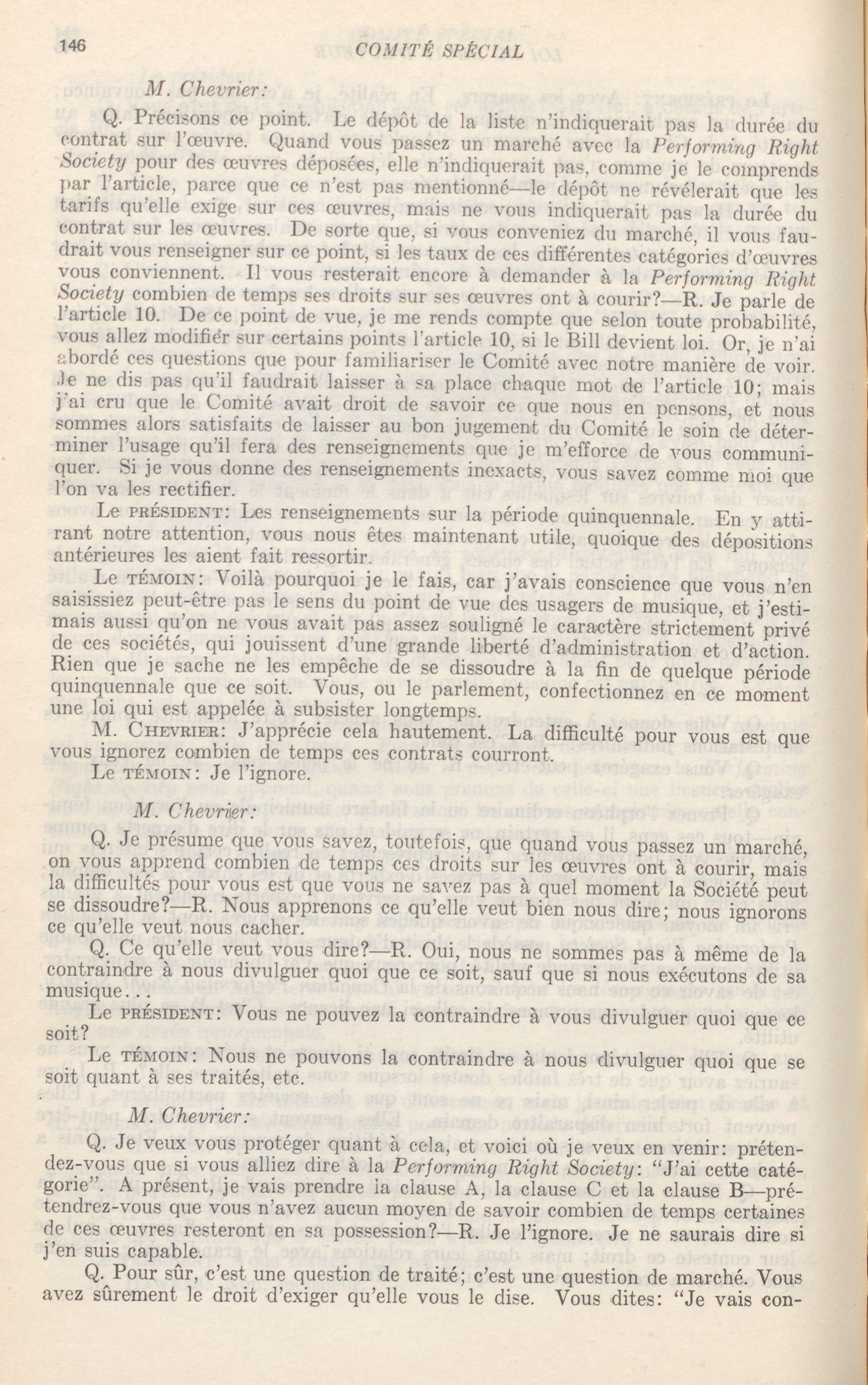 146 COMITÉ SPÉCIAL

M. Chevrier:

Q. Précisons ce point. Le dépôt de la liste n'indiquerait pas la durée du contrat sur l'œuvre. Quand vous passez un marché avec la Performing Right Society pour des œuvres déposées, elle n'indiquerait pas, comme je le comprends par l'article, parce que ce n'est pas mentionné—le dépôt ne révélerait que les tarifs qu'elle exige sur ces œuvres, mais ne vous indiquerait pas la durée du contrat sur les œuvres. De sorte que, si vous conveniez du marché, il vous faudrait vous renseigner sur ce point, si les taux de ces différentes catégories d'œuvres vous conviennent. Il vous resterait encore à demander à la Performing Right Society combien de temps ses droits sur ses œuvres ont à courir?—R. Je parle de l'article 10. De ce point de vue, je me rends compte que selon toute probabilité, vous allez modifier sur certains points l'article 10, si le Bill devient loi. Or, je n'ai abordé ces questions que pour familiariser le Comité avec notre manière de voir. Je ne dis pas qu'il faudrait laisser à sa place chaque mot de l'article 10; mais j'ai cru que le Comité avait droit de savoir ce que nous en pensons, et nous sommes alors satisfaits de laisser au bon jugement du Comité le soin de déterminer l'usage qu'il fera des renseignements que je m'efforce de vous communiquer. Si je vous donne des renseignements inexacts, vous savez comme moi que l'on va les rectifier.

Le PRÉSIDENT: Les renseignements sur la période quinquennale. En y attirant notre attention, vous nous êtes maintenant utile, quoique des dépositions antérieures les aient fait ressortir.

Le TÉMOIN: Voilà pourquoi je le fais, car j'avais conscience que vous n'en saisissiez peut-être pas le sens du point de vue des usagers de musique, et j'estimais aussi qu'on ne vous avait pas assez souligné le caractère strictement privé de ces sociétés, qui jouissent d'une grande liberté d'administration et d'action. Rien que je sache ne les empêche de se dissoudre à la fin de quelque période quinquennale que ce soit. Vous, ou le parlement, confectionnez en ce moment une loi qui est appelée à subsister longtemps.

M. CHEVRIER: J'apprécie cela hautement. La difficulté pour vous est que vous ignorez combien de temps ces contrats courront.

Le TÉMOIN: Je l'ignore.

M. Chevrier:

Q. Je présume que vous savez, toutefois, que quand vous passez un marché, on vous apprend combien de temps ces droits sur les œuvres ont à courir, mais la difficultés pour vous est que vous ne savez pas à quel moment la Société peut se dissoudre?—R. Nous apprenons ce qu'elle veut bien nous dire; nous ignorons ce qu'elle veut nous cacher.

Q. Ce qu'elle veut vous dire?—R. Oui, nous ne sommes pas à même de la contraindre à nous divulguer quoi que ce soit, sauf que si nous exécutons de sa musique...

Le PRÉSIDENT: Vous ne pouvez la contraindre à vous divulguer quoi que ce soit?

Le TÉMOIN: Nous ne pouvons la contraindre à nous divulguer quoi que se soit quant à ses traités, etc.

M. Chevrier:

Q. Je veux vous protéger quant à cela, et voici où je veux en venir: prétendez-vous que si vous alliez dire à la Performing Right Society: "J'ai cette catégorie". A présent, je vais prendre la clause A, la clause C et la clause B—prétendrez-vous que vous n'avez aucun moyen de savoir combien de temps certaines de ces œuvres resteront en sa possession?—R. Je l'ignore. Je ne saurais dire si j'en suis capable.

Q. Pour sûr, c'est une question de traité; c'est une question de marché. Vous avez sûrement le droit d'exiger qu'elle vous le dise. Vous dites: "Je vais con-